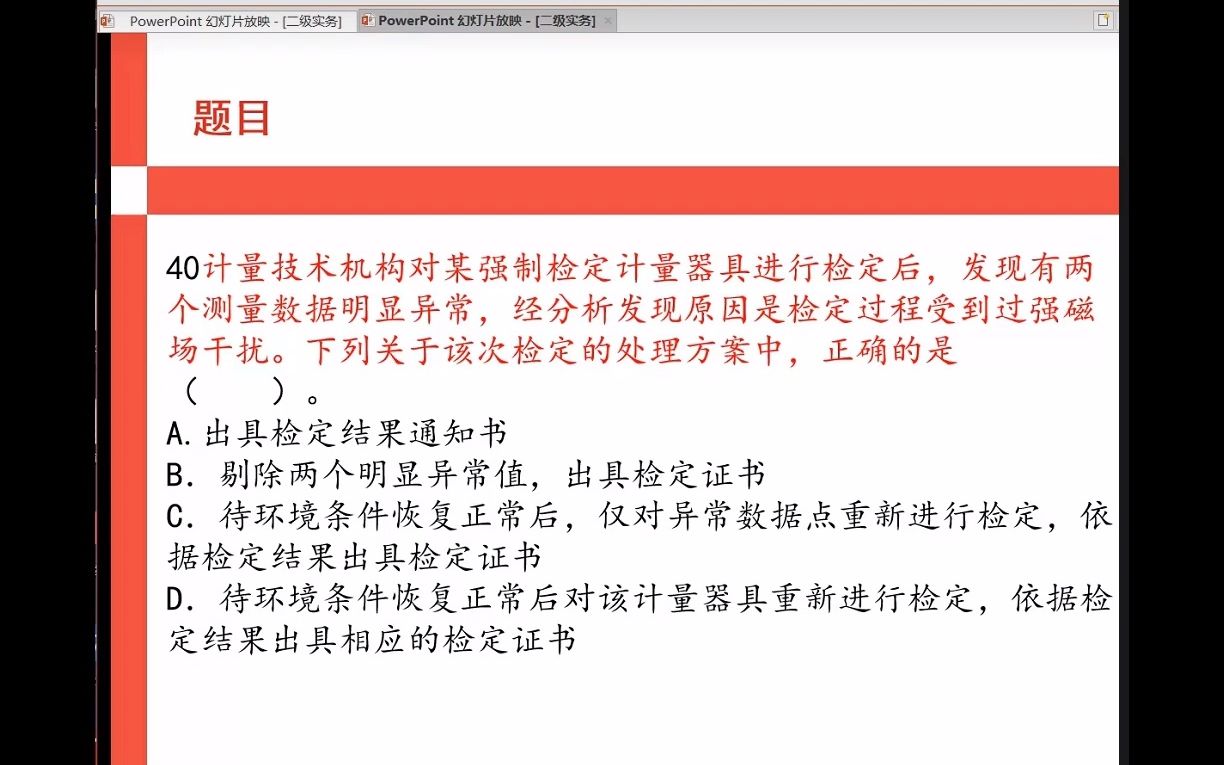 PowerPoint 幻灯片放映 - [二级实务]
PowerPoint 幻灯片放映 - [二级实务]

题目

40计量技术机构对某强制检定计量器具进行检定后，发现有两个测量数据明显异常，经分析发现原因是检定过程受到过强磁场干扰。下列关于该次检定的处理方案中，正确的是（　　）。

A.出具检定结果通知书

B．剔除两个明显异常值，出具检定证书

C．待环境条件恢复正常后，仅对异常数据点重新进行检定，依据检定结果出具检定证书

D．待环境条件恢复正常后对该计量器具重新进行检定，依据检定结果出具相应的检定证书